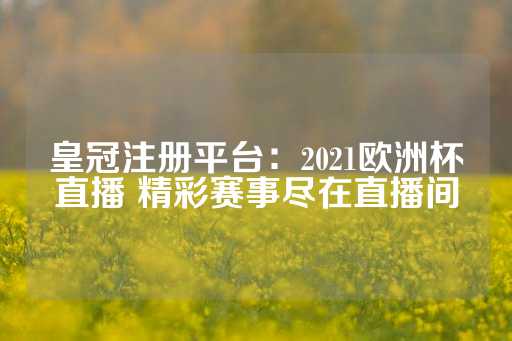 皇冠注册平台：2021欧洲杯直播 精彩赛事尽在直播间